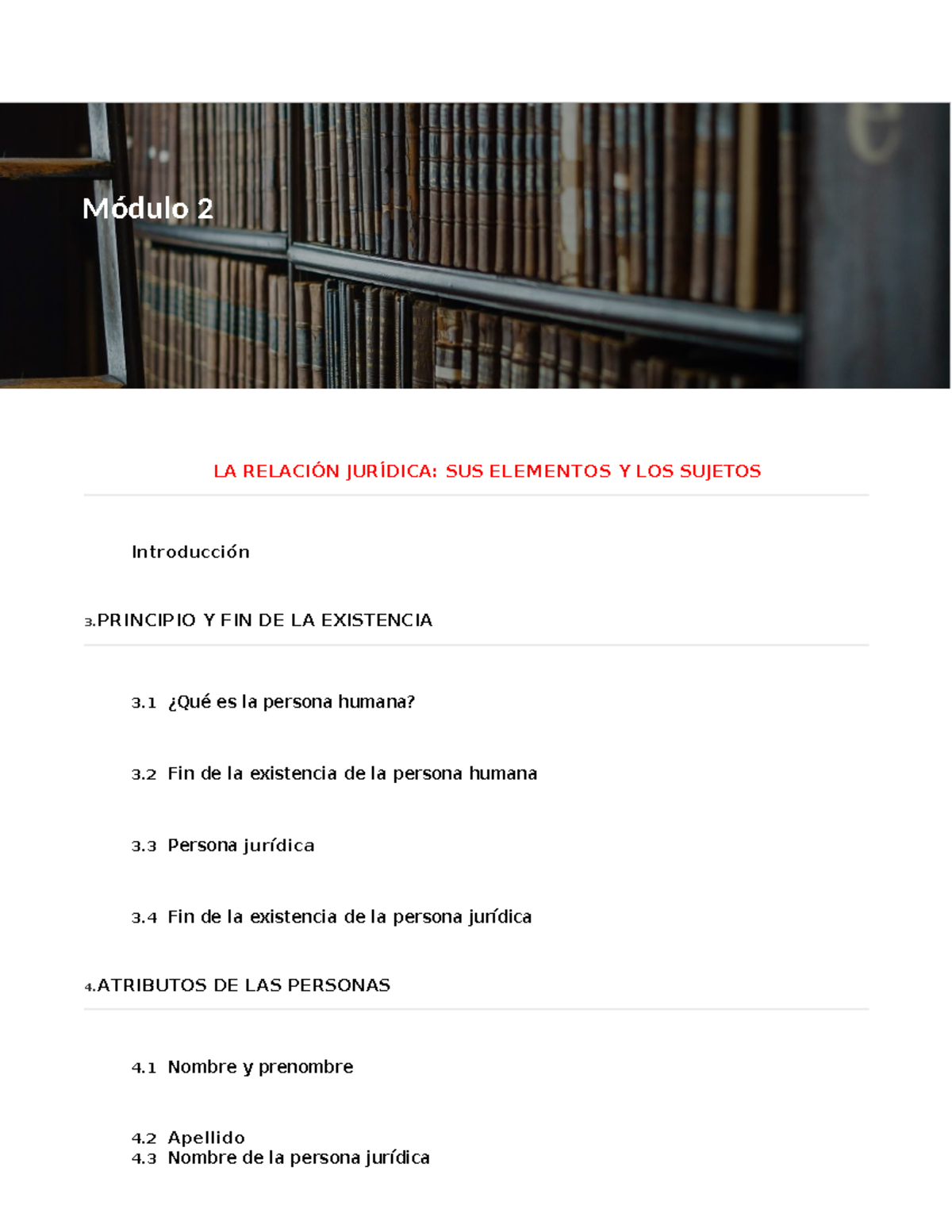 Módulo 2

LA RELACIÓN JURÍDICA: SUS ELEMENTOS Y LOS SUJETOS

Introducción

3.PRINCIPIO Y FIN DE LA EXISTENCIA

3.1 ¿Qué es la persona humana?

3.2 Fin de la existencia de la persona humana

3.3 Persona jurídica

3.4 Fin de la existencia de la persona jurídica

4.ATRIBUTOS DE LAS PERSONAS

4.1 Nombre y prenombre

4.2 Apellido
4.3 Nombre de la persona jurídica